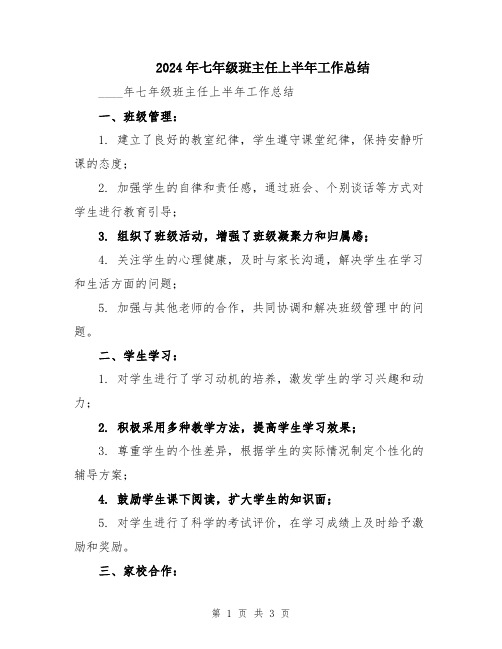 2024年七年级班主任上半年工作总结

____年七年级班主任上半年工作总结

一、班级管理：

1. 建立了良好的教室纪律，学生遵守课堂纪律，保持安静听课的态度；

2. 加强学生的自律和责任感，通过班会、个别谈话等方式对学生进行教育引导；

3. 组织了班级活动，增强了班级凝聚力和归属感；

4. 关注学生的心理健康，及时与家长沟通，解决学生在学习和生活方面的问题；

5. 加强与其他老师的合作，共同协调和解决班级管理中的问题。

二、学生学习：

1. 对学生进行了学习动机的培养，激发学生的学习兴趣和动力；

2. 积极采用多种教学方法，提高学生学习效果；

3. 尊重学生的个性差异，根据学生的实际情况制定个性化的辅导方案；

4. 鼓励学生课下阅读，扩大学生的知识面；

5. 对学生进行了科学的考试评价，在学习成绩上及时给予激励和奖励。

三、家校合作：

第 1 页 共 3 页